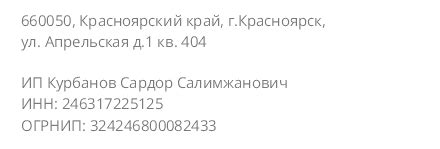 660050, Красноярский край, г.Красноярск, ул. Апрельская д.1 кв. 404

ИП Курбанов Сардор Салимжанович
ИНН: 246317225125
ОГРНИП: 324246800082433